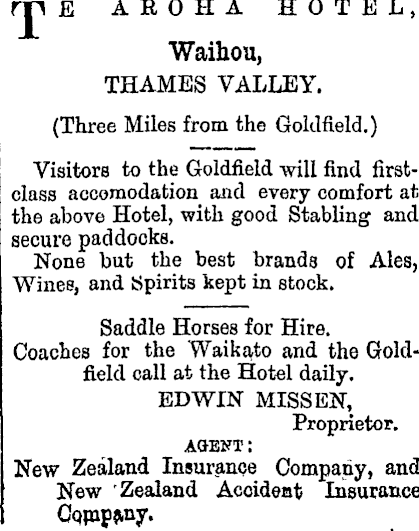 TE AROHA HOTEL,

Waihou,

THAMES VALLEY.

(Three Miles from the Goldfield.)

Visitors to the Goldfield will find first-class accomodation and every comfort at the above Hotel, with good Stabling and secure paddocks.

None but the best brands of Ales, Wines, and Spirits kept in stock.

Saddle Horses for Hire.

Coaches for the Waikato and the Goldfield call at the Hotel daily.

EDWIN MISSEN,
Proprietor.

AGENT:

New Zealand Insurance Company, and New Zealand Accident Insurance Company.